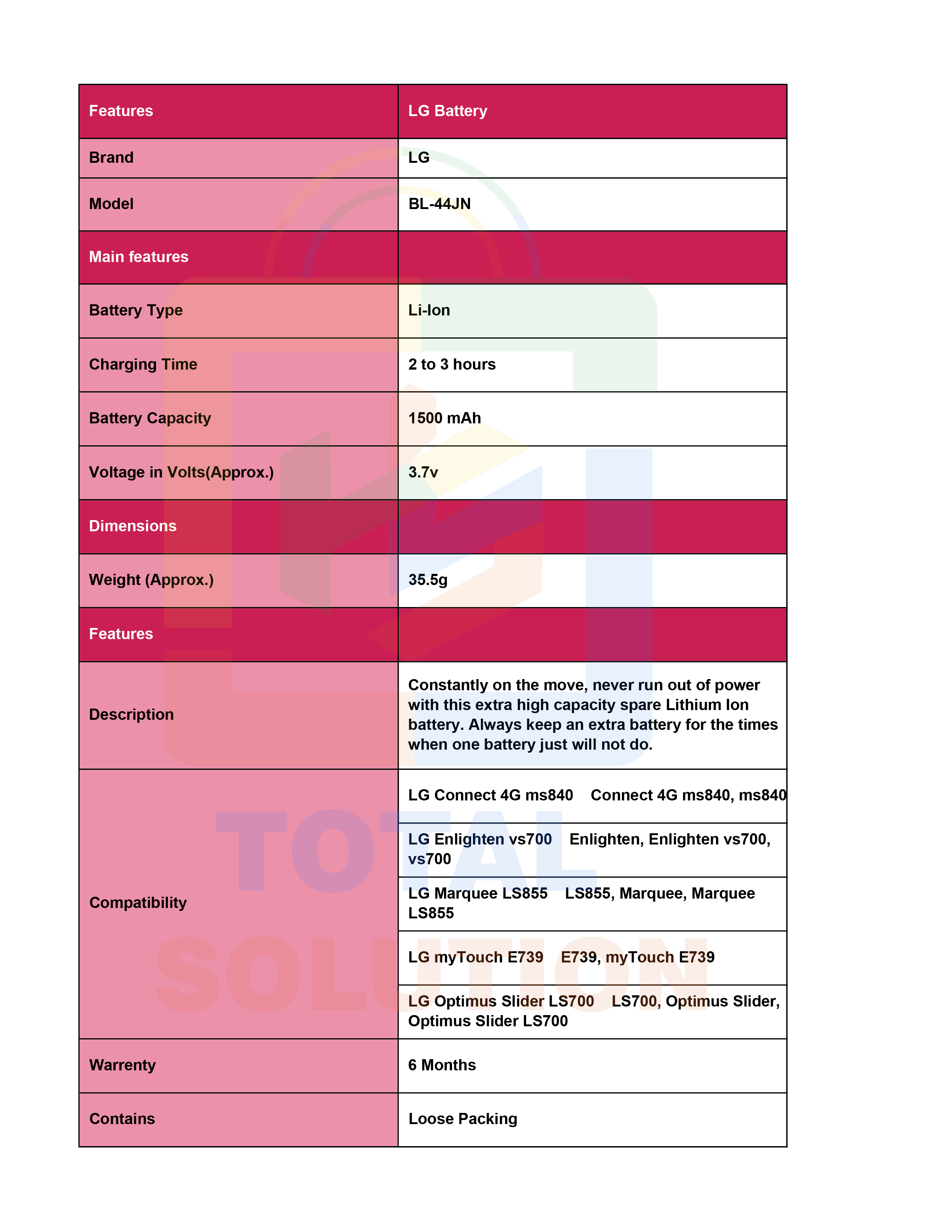 | Features | LG Battery |
|---|---|
| Brand | LG |
| Model | BL-44JN |
| Main features | |
| Battery Type | Li-Ion |
| Charging Time | 2 to 3 hours |
| Battery Capacity | 1500 mAh |
| Voltage in Volts(Approx.) | 3.7v |
| Dimensions | |
| Weight (Approx.) | 35.5g |
| Features | |
| Description | Constantly on the move, never run out of power with this extra high capacity spare Lithium Ion battery. Always keep an extra battery for the times when one battery just will not do. |
| Compatibility | LG Connect 4G ms840 Connect 4G ms840, ms840 |
| | LG Enlighten vs700 Enlighten, Enlighten vs700, vs700 |
| | LG Marquee LS855 LS855, Marquee, Marquee LS855 |
| | LG myTouch E739 E739, myTouch E739 |
| | LG Optimus Slider LS700 LS700, Optimus Slider, Optimus Slider LS700 |
| Warrenty | 6 Months |
| Contains | Loose Packing |

TOTAL SOLUTION